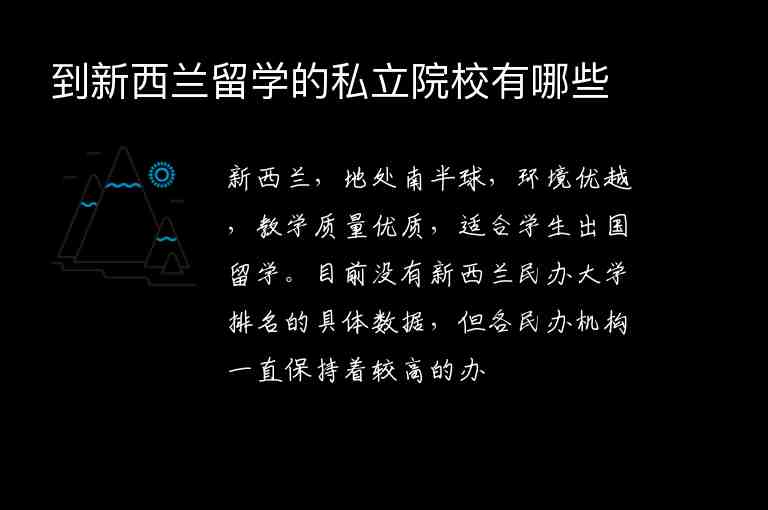 到新西兰留学的私立院校有哪些

新西兰，地处南半球，环境优越，教学质量优质，适合学生出国留学。目前没有新西兰民办大学排名的具体数据，但各民办机构一直保持着较高的办